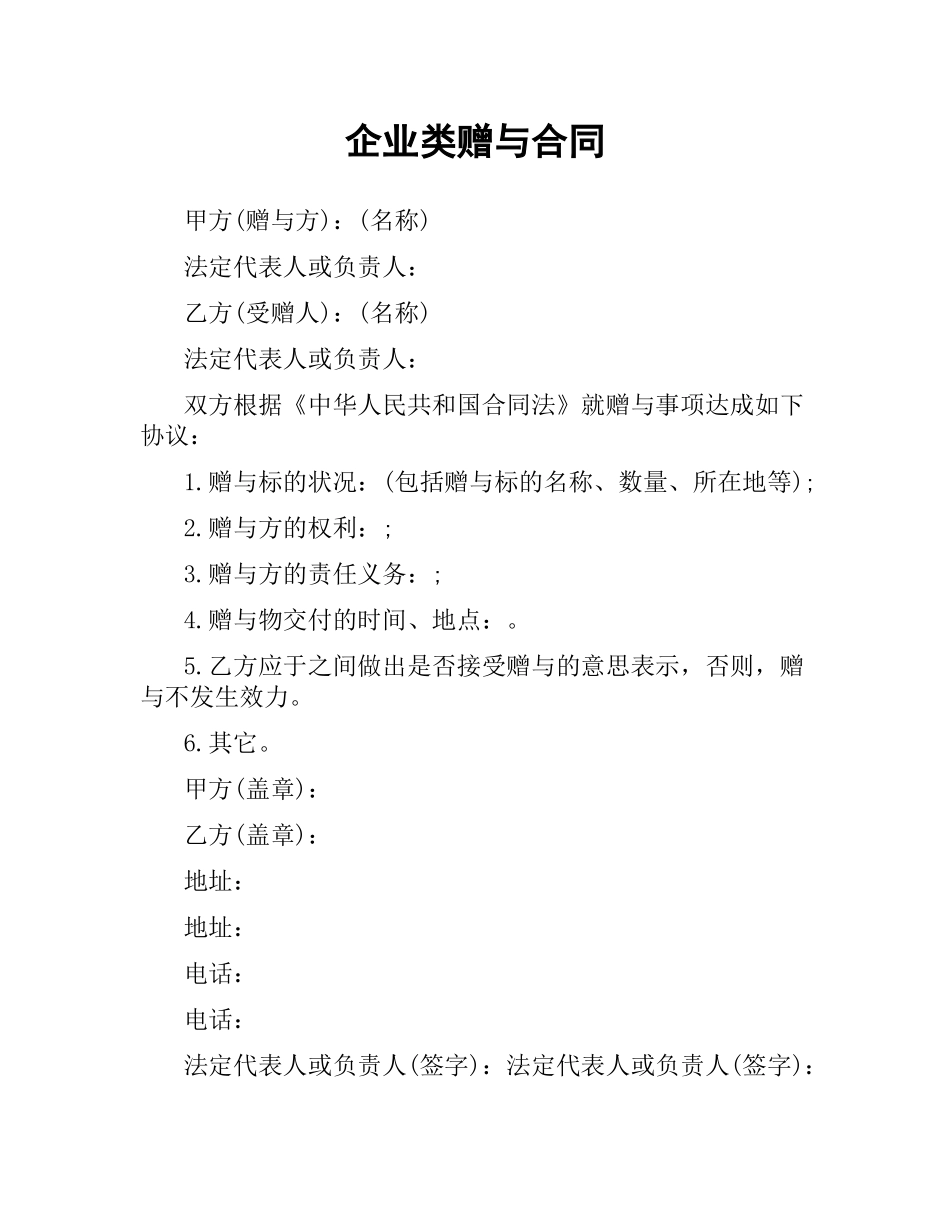 企业类赠与合同

甲方(赠与方)：(名称)

法定代表人或负责人：

乙方(受赠人)：(名称)

法定代表人或负责人：

双方根据《中华人民共和国合同法》就赠与事项达成如下协议：

1.赠与标的状况：(包括赠与标的名称、数量、所在地等);

2.赠与方的权利：;

3.赠与方的责任义务：;

4.赠与物交付的时间、地点：。

5.乙方应于之间做出是否接受赠与的意思表示，否则，赠与不发生效力。

6.其它。

甲方(盖章)：

乙方(盖章)：

地址：

地址：

电话：

电话：

法定代表人或负责人(签字)：法定代表人或负责人(签字)：